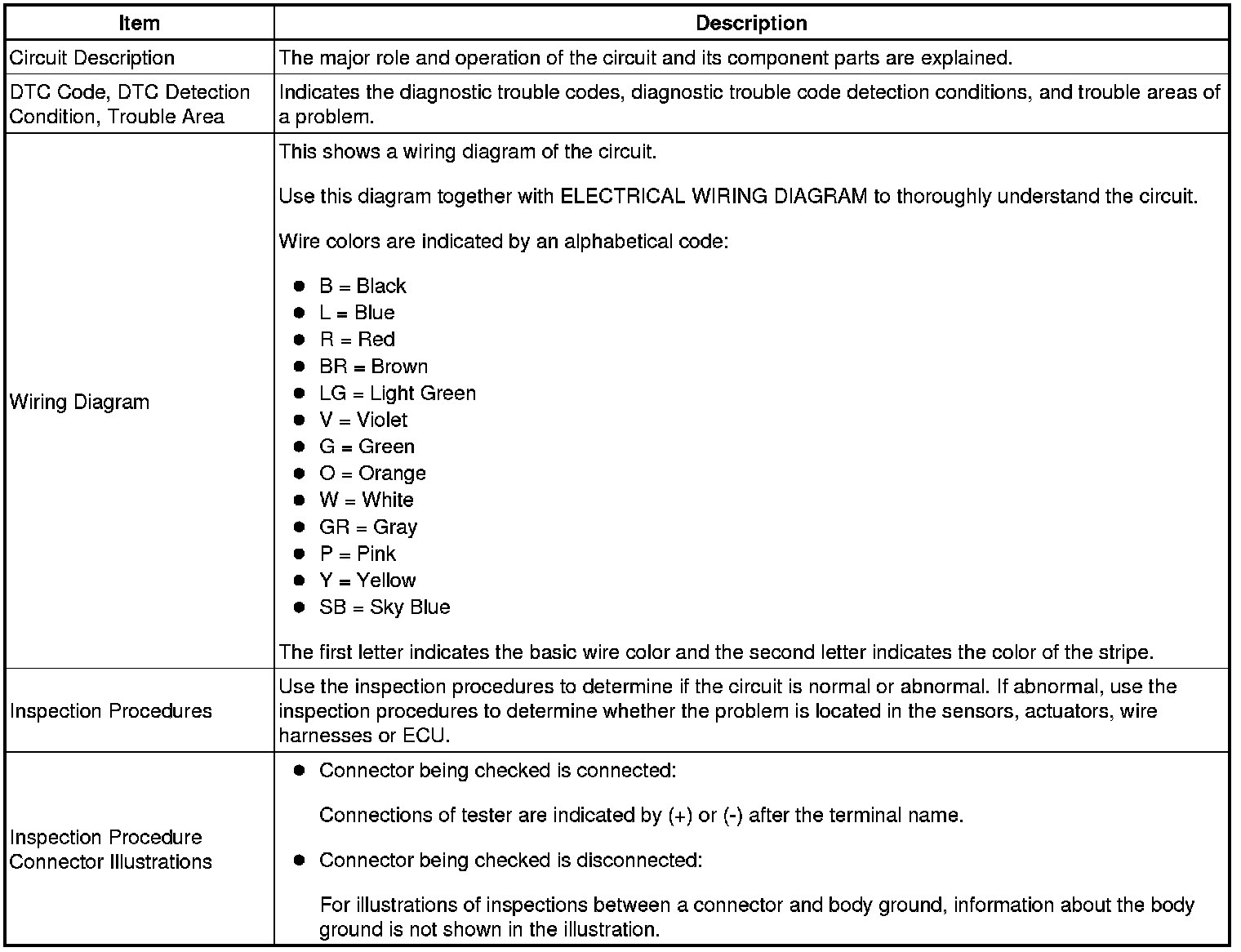 | Item | Description |
|---|---|
| Circuit Description | The major role and operation of the circuit and its component parts are explained. |
| DTC Code, DTC Detection Condition, Trouble Area | Indicates the diagnostic trouble codes, diagnostic trouble code detection conditions, and trouble areas of a problem. |
| Wiring Diagram | This shows a wiring diagram of the circuit.<br><br>Use this diagram together with ELECTRICAL WIRING DIAGRAM to thoroughly understand the circuit.<br><br>Wire colors are indicated by an alphabetical code:<br><br>● B = Black<br>● L = Blue<br>● R = Red<br>● BR = Brown<br>● LG = Light Green<br>● V = Violet<br>● G = Green<br>● O = Orange<br>● W = White<br>● GR = Gray<br>● P = Pink<br>● Y = Yellow<br>● SB = Sky Blue<br><br>The first letter indicates the basic wire color and the second letter indicates the color of the stripe. |
| Inspection Procedures | Use the inspection procedures to determine if the circuit is normal or abnormal. If abnormal, use the inspection procedures to determine whether the problem is located in the sensors, actuators, wire harnesses or ECU. |
| Inspection Procedure Connector Illustrations | ● Connector being checked is connected:<br><br>Connections of tester are indicated by (+) or (-) after the terminal name.<br><br>● Connector being checked is disconnected:<br><br>For illustrations of inspections between a connector and body ground, information about the body ground is not shown in the illustration. |